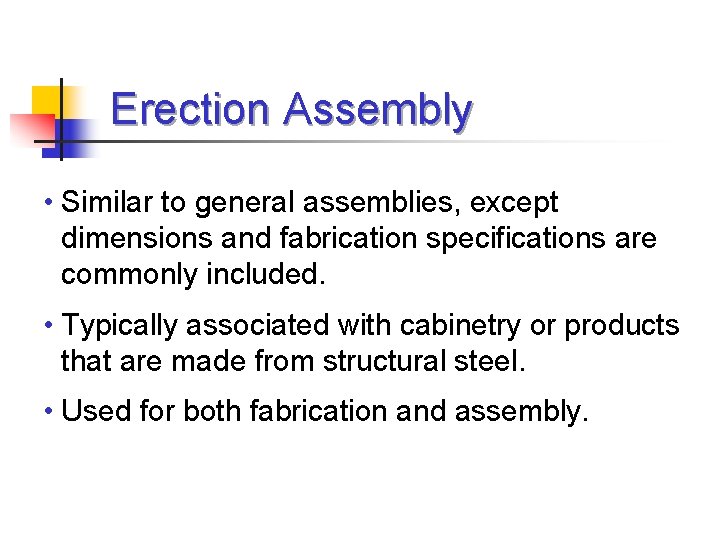 Erection Assembly

• Similar to general assemblies, except dimensions and fabrication specifications are commonly included.

• Typically associated with cabinetry or products that are made from structural steel.

• Used for both fabrication and assembly.